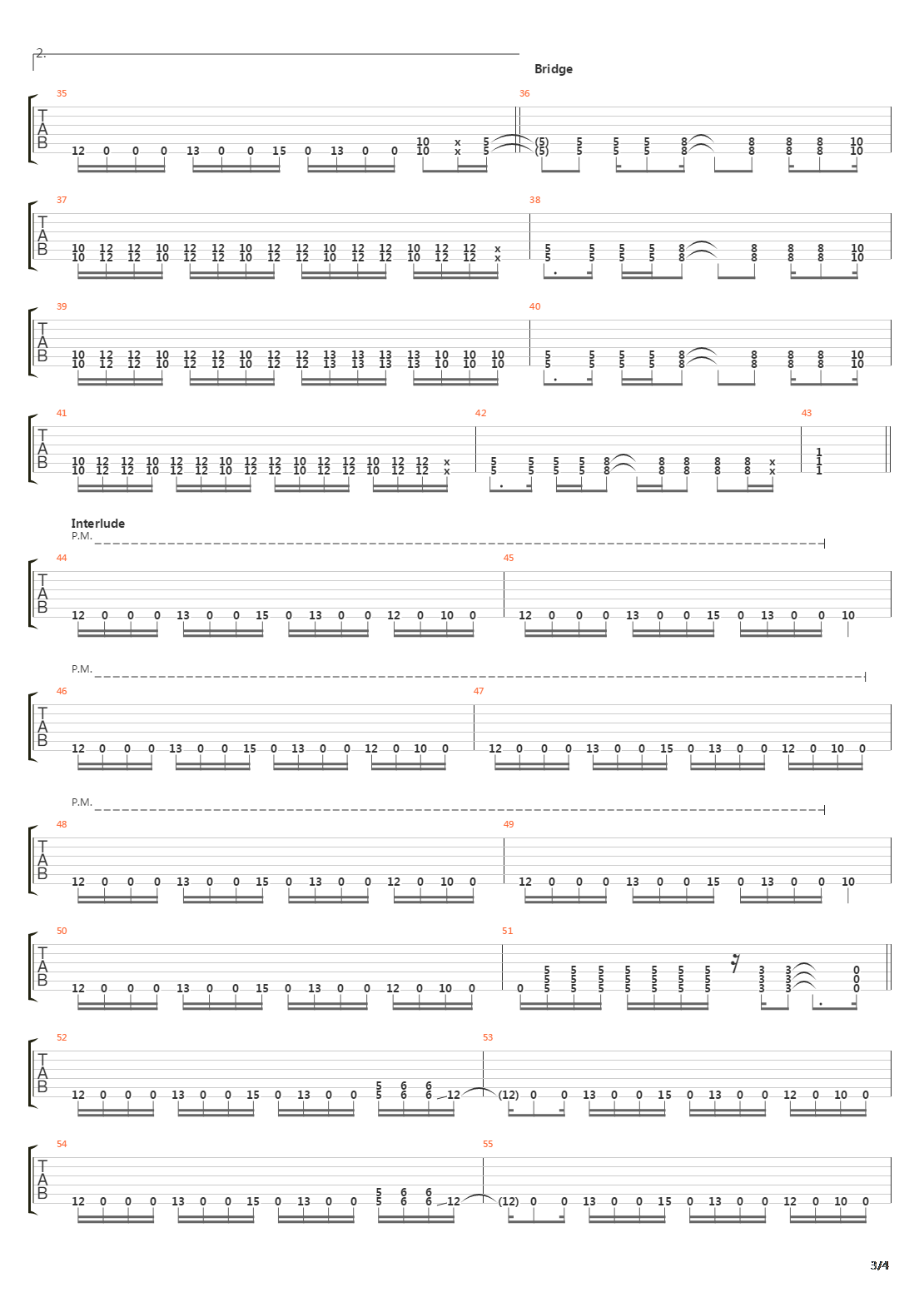 2.

Bridge

35
T
A
B
12 0 0 0 13 0 0 15 0 13 0 0 10 10 x x 5 5

36
(5) (5) 5 5 5 5 5 5 8 8 8 8 8 8 8 8 10 10

37
T
A
B
10 10 12 12 12 12 10 10 12 12 12 12 10 10 12 12 12 12 10 10 12 12 12 12 10 10 12 12 12 12 x x

38
5 5 5 5 5 5 5 5 8 8 8 8 8 8 8 8 10 10

39
T
A
B
10 10 12 12 12 12 10 10 12 12 12 12 10 10 12 12 12 12 13 13 13 13 13 13 13 13 10 10 10 10 10 10

40
5 5 5 5 5 5 5 5 8 8 8 8 8 8 8 8 10 10

41
T
A
B
10 10 12 12 12 12 10 10 12 12 12 12 10 10 12 12 12 12 10 10 12 12 12 12 10 10 12 12 12 12 x x

42
5 5 5 5 5 5 5 5 8 8 8 8 8 8 8 8 8 8 x x

43
1 1 1

Interlude
P.M.

44
T
A
B
12 0 0 0 13 0 0 15 0 13 0 0 12 0 10 0

45
12 0 0 0 13 0 0 15 0 13 0 0 10

P.M.

46
T
A
B
12 0 0 0 13 0 0 15 0 13 0 0 12 0 10 0

47
12 0 0 0 13 0 0 15 0 13 0 0 12 0 10 0

P.M.

48
T
A
B
12 0 0 0 13 0 0 15 0 13 0 0 12 0 10 0

49
12 0 0 0 13 0 0 15 0 13 0 0 10

50
T
A
B
12 0 0 0 13 0 0 15 0 13 0 0 12 0 10 0

51
0 5 5 5 5 5 5 5 5 5 5 5 5 5 5 5 5 5 5 5 5 5 3 3 3 3 3 3 0 0 0

52
T
A
B
12 0 0 0 13 0 0 15 0 13 0 0 5 5 6 6 6 6 12

53
(12) 0 0 13 0 0 15 0 13 0 0 12 0 10 0

54
T
A
B
12 0 0 0 13 0 0 15 0 13 0 0 5 5 6 6 6 6 12

55
(12) 0 0 13 0 0 15 0 13 0 0 12 0 10 0

3/4